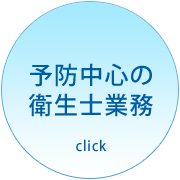 予防中心の
衛生士業務

click